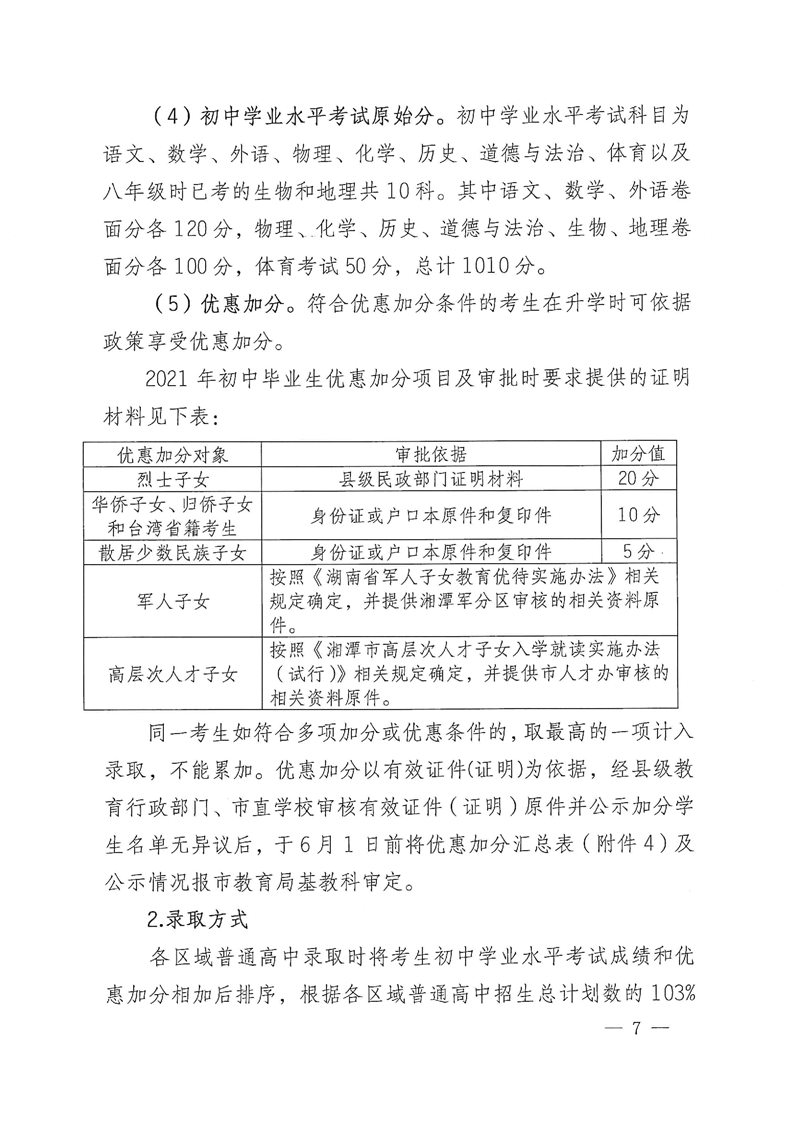 （4）初中学业水平考试原始分。初中学业水平考试科目为语文、数学、外语、物理、化学、历史、道德与法治、体育以及八年级时已考的生物和地理共10科。其中语文、数学、外语卷面分各120分，物理、化学、历史、道德与法治、生物、地理卷面分各100分，体育考试50分，总计1010分。

（5）优惠加分。符合优惠加分条件的考生在升学时可依据政策享受优惠加分。

2021年初中毕业生优惠加分项目及审批时要求提供的证明材料见下表：

| 优惠加分对象 | 审批依据 | 加分值 |
|---|---|---|
| 烈士子女 | 县级民政部门证明材料 | 20分 |
| 华侨子女、归侨子女和台湾省籍考生 | 身份证或户口本原件和复印件 | 10分 |
| 散居少数民族子女 | 身份证或户口本原件和复印件 | 5分 |
| 军人子女 | 按照《湖南省军人子女教育优待实施办法》相关规定确定，并提供湘潭军分区审核的相关资料原件。 | |
| 高层次人才子女 | 按照《湘潭市高层次人才子女入学就读实施办法（试行）》相关规定确定，并提供市人才办审核的相关资料原件。 | |

同一考生如符合多项加分或优惠条件的，取最高的一项计入录取，不能累加。优惠加分以有效证件(证明)为依据，经县级教育行政部门、市直学校审核有效证件（证明）原件并公示加分学生名单无异议后，于6月1日前将优惠加分汇总表（附件4）及公示情况报市教育局基教科审定。

2.录取方式

各区域普通高中录取时将考生初中学业水平考试成绩和优惠加分相加后排序，根据各区域普通高中招生总计划数的103%

— 7 —